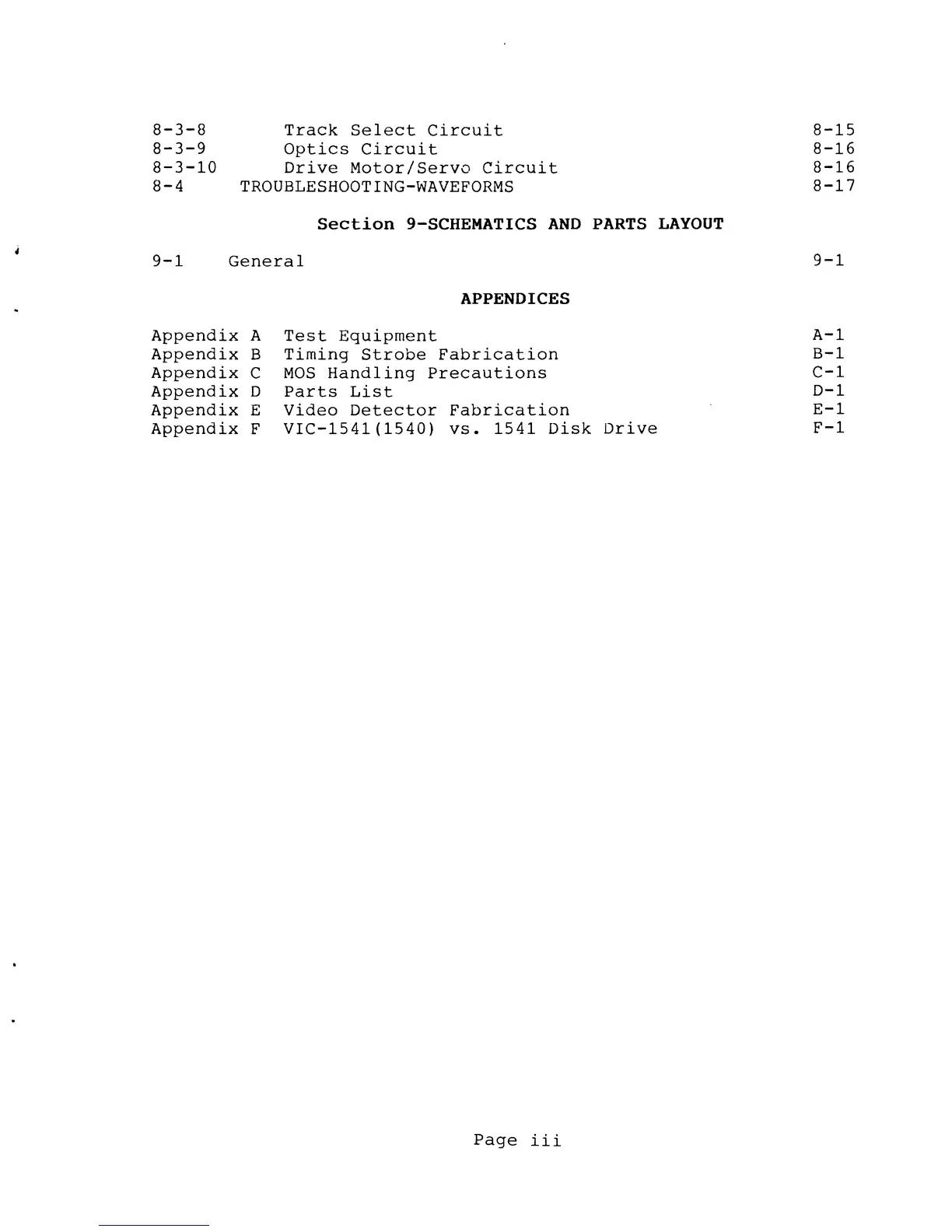 8-3-8 Track Select Circuit 8-15
8-3-9 Optics Circuit 8-16
8-3-10 Drive Motor/Servo Circuit 8-16
8-4 TROUBLESHOOTING-WAVEFORMS 8-17

Section 9-SCHEMATICS AND PARTS LAYOUT

9-1 General 9-1

APPENDICES

Appendix A Test Equipment A-1
Appendix B Timing Strobe Fabrication B-1
Appendix C MOS Handling Precautions C-1
Appendix D Parts List D-1
Appendix E Video Detector Fabrication E-1
Appendix F VIC-1541(1540) vs. 1541 Disk Drive F-1

Page iii